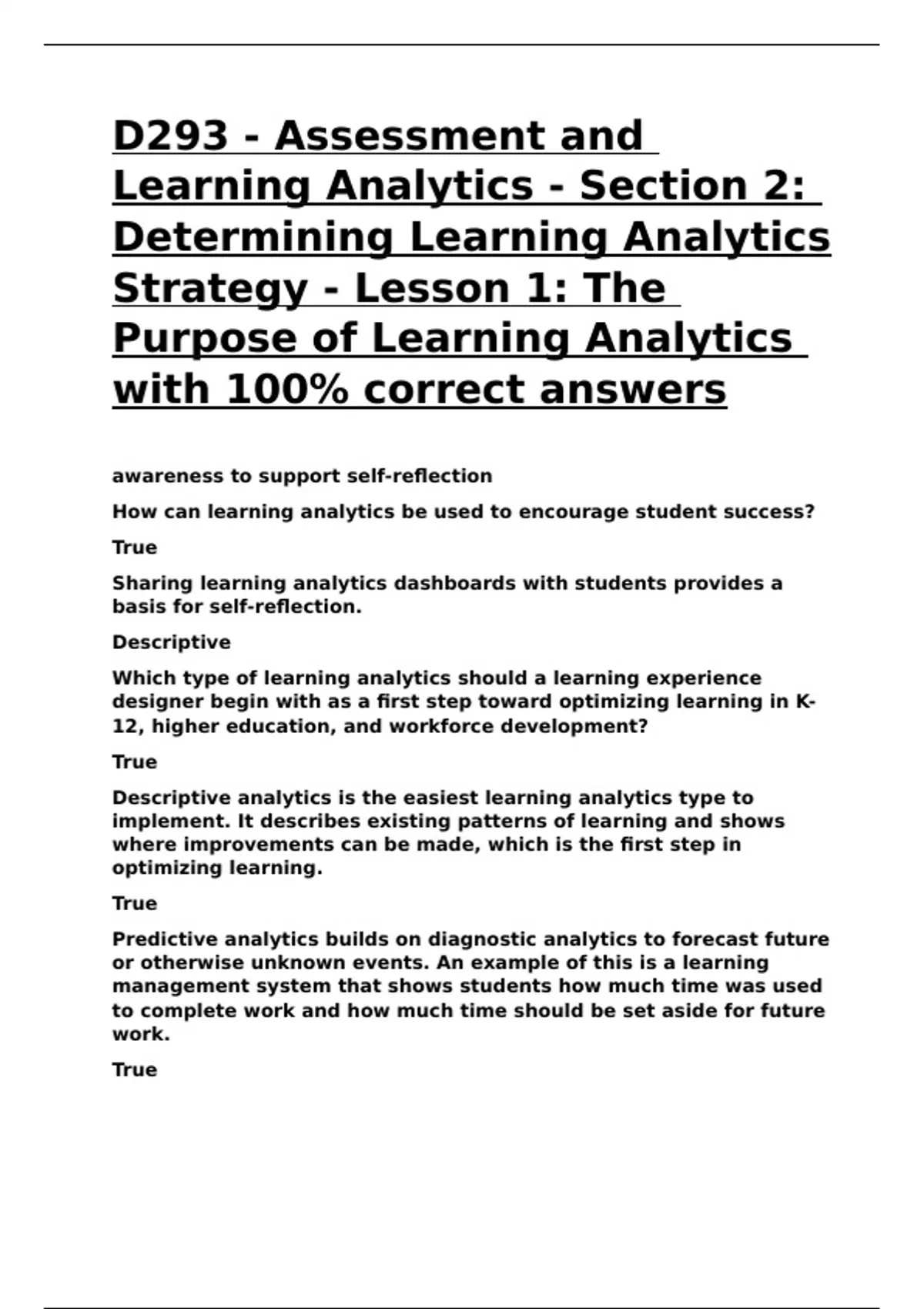 D293 - Assessment and Learning Analytics - Section 2: Determining Learning Analytics Strategy - Lesson 1: The Purpose of Learning Analytics with 100% correct answers

awareness to support self-reflection

How can learning analytics be used to encourage student success?

True

Sharing learning analytics dashboards with students provides a basis for self-reflection.

Descriptive

Which type of learning analytics should a learning experience designer begin with as a first step toward optimizing learning in K-12, higher education, and workforce development?

True

Descriptive analytics is the easiest learning analytics type to implement. It describes existing patterns of learning and shows where improvements can be made, which is the first step in optimizing learning.

True

Predictive analytics builds on diagnostic analytics to forecast future or otherwise unknown events. An example of this is a learning management system that shows students how much time was used to complete work and how much time should be set aside for future work.

True